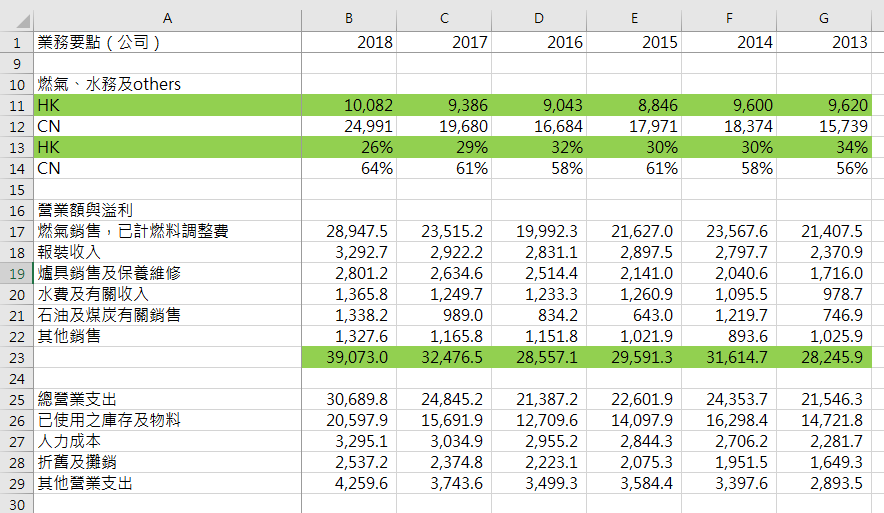 | | A | B | C | D | E | F | G |
|---|---|---|---|---|---|---|---|
| 1 | 業務要點（公司） | 2018 | 2017 | 2016 | 2015 | 2014 | 2013 |
| 9 | | | | | | | |
| 10 | 燃氣、水務及others | | | | | | |
| 11 | HK | 10,082 | 9,386 | 9,043 | 8,846 | 9,600 | 9,620 |
| 12 | CN | 24,991 | 19,680 | 16,684 | 17,971 | 18,374 | 15,739 |
| 13 | HK | 26% | 29% | 32% | 30% | 30% | 34% |
| 14 | CN | 64% | 61% | 58% | 61% | 58% | 56% |
| 15 | | | | | | | |
| 16 | 營業額與溢利 | | | | | | |
| 17 | 燃氣銷售，已計燃料調整費 | 28,947.5 | 23,515.2 | 19,992.3 | 21,627.0 | 23,567.6 | 21,407.5 |
| 18 | 報裝收入 | 3,292.7 | 2,922.2 | 2,831.1 | 2,897.5 | 2,797.7 | 2,370.9 |
| 19 | 爐具銷售及保養維修 | 2,801.2 | 2,634.6 | 2,514.4 | 2,141.0 | 2,040.6 | 1,716.0 |
| 20 | 水費及有關收入 | 1,365.8 | 1,249.7 | 1,233.3 | 1,260.9 | 1,095.5 | 978.7 |
| 21 | 石油及煤炭有關銷售 | 1,338.2 | 989.0 | 834.2 | 643.0 | 1,219.7 | 746.9 |
| 22 | 其他銷售 | 1,327.6 | 1,165.8 | 1,151.8 | 1,021.9 | 893.6 | 1,025.9 |
| 23 | | 39,073.0 | 32,476.5 | 28,557.1 | 29,591.3 | 31,614.7 | 28,245.9 |
| 24 | | | | | | | |
| 25 | 總營業支出 | 30,689.8 | 24,845.2 | 21,387.2 | 22,601.9 | 24,353.7 | 21,546.3 |
| 26 | 已使用之庫存及物料 | 20,597.9 | 15,691.9 | 12,709.6 | 14,097.9 | 16,298.4 | 14,721.8 |
| 27 | 人力成本 | 3,295.1 | 3,034.9 | 2,955.2 | 2,844.3 | 2,706.2 | 2,281.7 |
| 28 | 折舊及攤銷 | 2,537.2 | 2,374.8 | 2,223.1 | 2,075.3 | 1,951.5 | 1,649.3 |
| 29 | 其他營業支出 | 4,259.6 | 3,743.6 | 3,499.3 | 3,584.4 | 3,397.6 | 2,893.5 |
| 30 | | | | | | | |